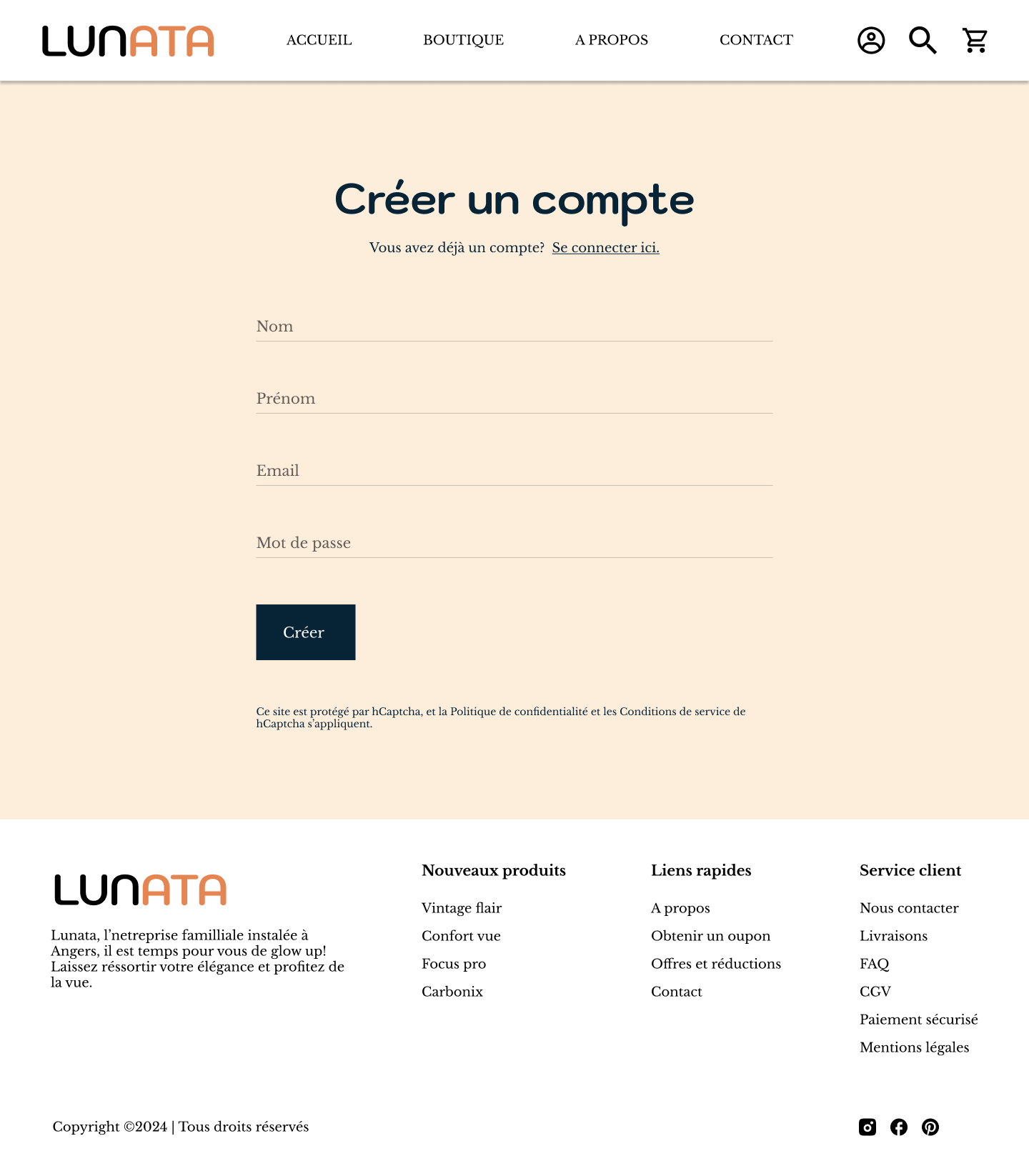 LUNATA

ACCUEIL BOUTIQUE A PROPOS CONTACT

Créer un compte

Vous avez déjà un compte? Se connecter ici.

Nom

Prénom

Email

Mot de passe

Créer

Ce site est protégé par hCaptcha, et la Politique de confidentialité et les Conditions de service de hCaptcha s'appliquent.

LUNATA

Lunata, l'netreprise familliale instalée à Angers, il est temps pour vous de glow up! Laissez réssortir votre élégance et profitez de la vue.

Nouveaux produits

Vintage flair

Confort vue

Focus pro

Carbonix

Liens rapides

A propos

Obtenir un oupon

Offres et réductions

Contact

Service client

Nous contacter

Livraisons

FAQ

CGV

Paiement sécurisé

Mentions légales

Copyright ©2024 | Tous droits réservés